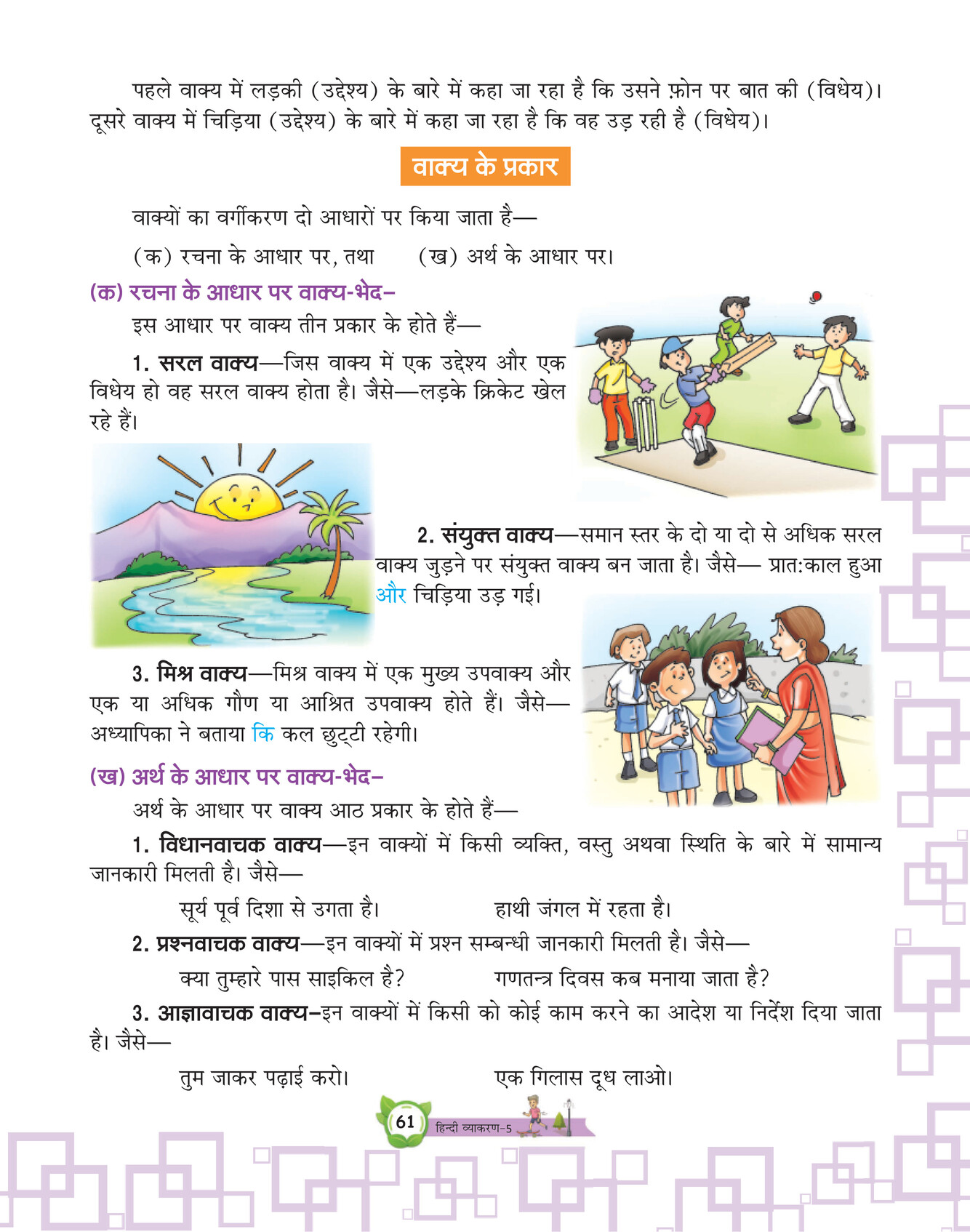 पहले वाक्य में लड़की (उद्देश्य) के बारे में कहा जा रहा है कि उसने फ़ोन पर बात की (विधेय)। दूसरे वाक्य में चिड़िया (उद्देश्य) के बारे में कहा जा रहा है कि वह उड़ रही है (विधेय)।

वाक्य के प्रकार

वाक्यों का वर्गीकरण दो आधारों पर किया जाता है—

(क) रचना के आधार पर, तथा (ख) अर्थ के आधार पर।

(क) रचना के आधार पर वाक्य-भेद–

इस आधार पर वाक्य तीन प्रकार के होते हैं—

1. सरल वाक्य—जिस वाक्य में एक उद्देश्य और एक विधेय हो वह सरल वाक्य होता है। जैसे—लड़के क्रिकेट खेल रहे हैं।

2. संयुक्त वाक्य—समान स्तर के दो या दो से अधिक सरल वाक्य जुड़ने पर संयुक्त वाक्य बन जाता है। जैसे— प्रात:काल हुआ और चिड़िया उड़ गई।

3. मिश्र वाक्य—मिश्र वाक्य में एक मुख्य उपवाक्य और एक या अधिक गौण या आश्रित उपवाक्य होते हैं। जैसे— अध्यापिका ने बताया कि कल छुट्टी रहेगी।

(ख) अर्थ के आधार पर वाक्य-भेद–

अर्थ के आधार पर वाक्य आठ प्रकार के होते हैं—

1. विधानवाचक वाक्य—इन वाक्यों में किसी व्यक्ति, वस्तु अथवा स्थिति के बारे में सामान्य जानकारी मिलती है। जैसे—

सूर्य पूर्व दिशा से उगता है। हाथी जंगल में रहता है।

2. प्रश्नवाचक वाक्य—इन वाक्यों में प्रश्न सम्बन्धी जानकारी मिलती है। जैसे—

क्या तुम्हारे पास साइकिल है? गणतन्त्र दिवस कब मनाया जाता है?

3. आज्ञावाचक वाक्य–इन वाक्यों में किसी को कोई काम करने का आदेश या निर्देश दिया जाता है। जैसे—

तुम जाकर पढ़ाई करो। एक गिलास दूध लाओ।

61 हिन्दी व्याकरण-5